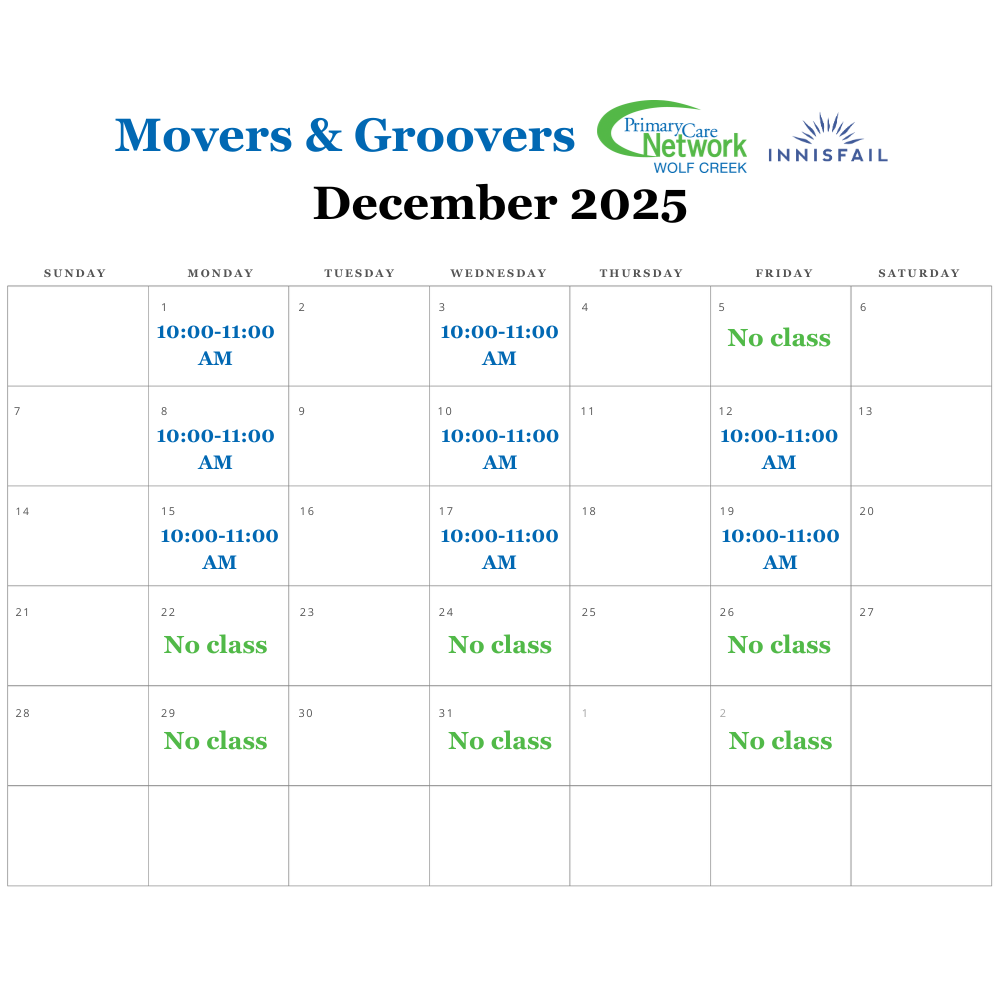 Movers & Groovers

Primary Care Network WOLF CREEK

INNISFAIL

December 2025

| SUNDAY | MONDAY | TUESDAY | WEDNESDAY | THURSDAY | FRIDAY | SATURDAY |
|---|---|---|---|---|---|---|
| | 1 10:00-11:00 AM | 2 | 3 10:00-11:00 AM | 4 | 5 No class | 6 |
| 7 | 8 10:00-11:00 AM | 9 | 10 10:00-11:00 AM | 11 | 12 10:00-11:00 AM | 13 |
| 14 | 15 10:00-11:00 AM | 16 | 17 10:00-11:00 AM | 18 | 19 10:00-11:00 AM | 20 |
| 21 | 22 No class | 23 | 24 No class | 25 | 26 No class | 27 |
| 28 | 29 No class | 30 | 31 No class | 1 | 2 No class | |
| | | | | | | |